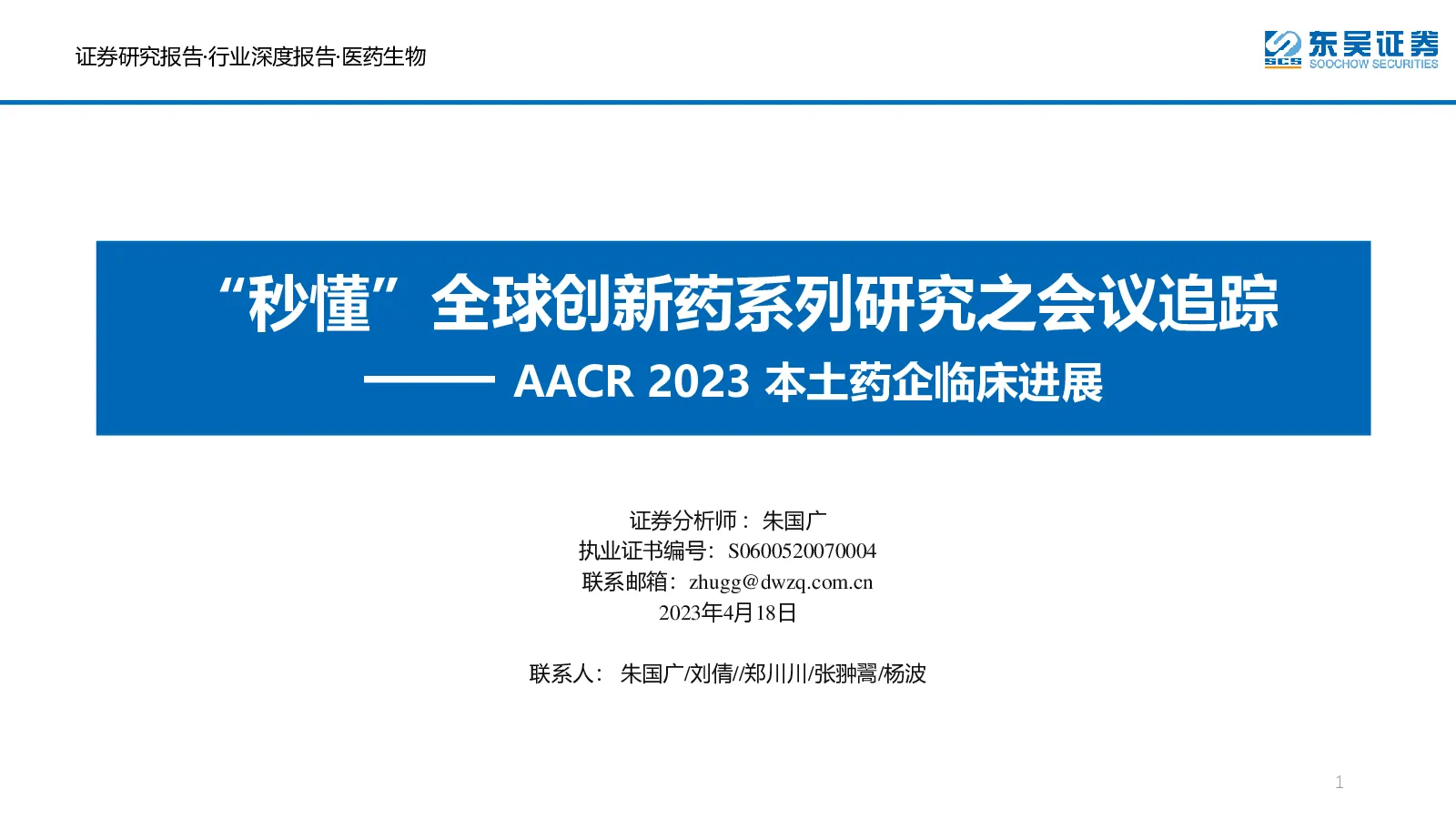 证券研究报告·行业深度报告·医药生物

SCS 东吴证券 SOOCHOW SECURITIES

“秒懂”全球创新药系列研究之会议追踪

—— AACR 2023 本土药企临床进展

证券分析师： 朱国广
执业证书编号：S0600520070004
联系邮箱：zhugg@dwzq.com.cn
2023年4月18日

联系人： 朱国广/刘倩//郑川川/张翀翯/杨波

1